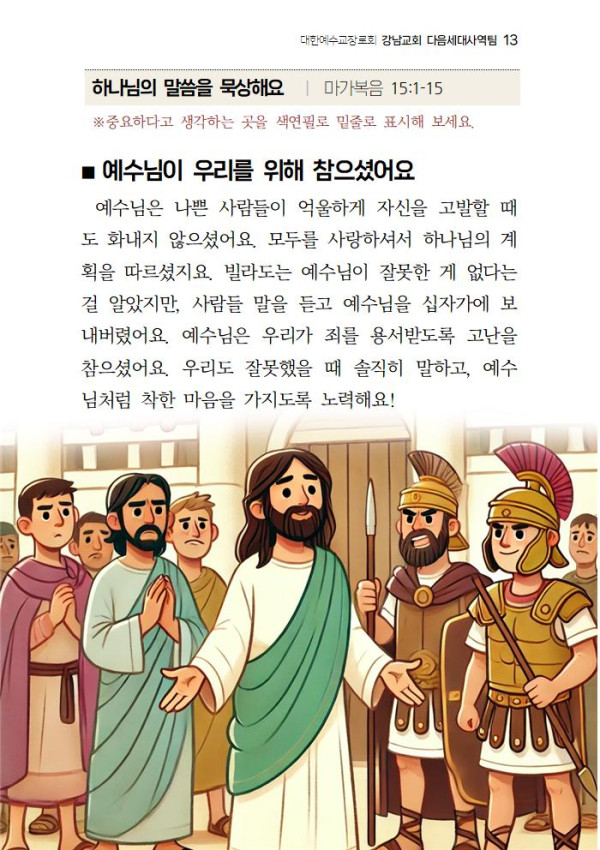 대한예수교장로회 강남교회 다음세대사역팀 13

하나님의 말씀을 묵상해요 | 마가복음 15:1-15

※중요하다고 생각하는 곳을 색연필로 밑줄로 표시해 보세요.

■ 예수님이 우리를 위해 참으셨어요

예수님은 나쁜 사람들이 억울하게 자신을 고발할 때도 화내지 않으셨어요. 모두를 사랑하셔서 하나님의 계획을 따르셨지요. 빌라도는 예수님이 잘못한 게 없다는 걸 알았지만, 사람들 말을 듣고 예수님을 십자가에 보내버렸어요. 예수님은 우리가 죄를 용서받도록 고난을 참으셨어요. 우리도 잘못했을 때 솔직히 말하고, 예수님처럼 착한 마음을 가지도록 노력해요!